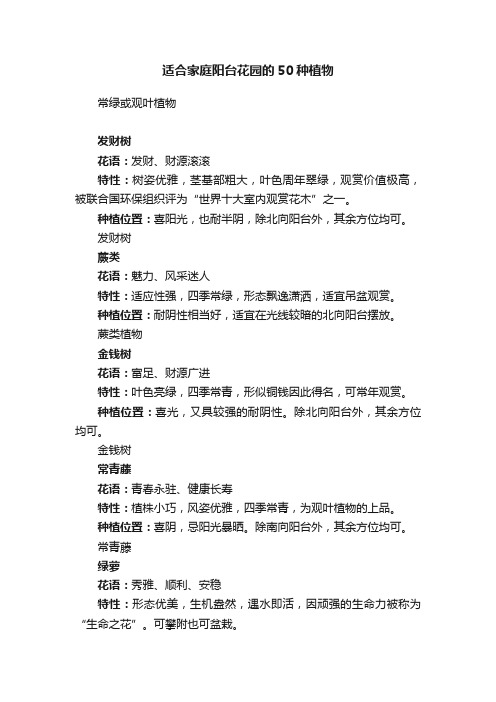 适合家庭阳台花园的50种植物

常绿或观叶植物

发财树

花语：发财、财源滚滚

特性：树姿优雅，茎基部粗大，叶色周年翠绿，观赏价值极高，被联合国环保组织评为“世界十大室内观赏花木”之一。

种植位置：喜阳光，也耐半阴，除北向阳台外，其余方位均可。

发财树

蕨类

花语：魅力、风采迷人

特性：适应性强，四季常绿，形态飘逸潇洒，适宜吊盆观赏。

种植位置：耐阴性相当好，适宜在光线较暗的北向阳台摆放。

蕨类植物

金钱树

花语：富足、财源广进

特性：叶色亮绿，四季常青，形似铜钱因此得名，可常年观赏。

种植位置：喜光，又具较强的耐阴性。除北向阳台外，其余方位均可。

金钱树

常青藤

花语：青春永驻、健康长寿

特性：植株小巧，风姿优雅，四季常青，为观叶植物的上品。

种植位置：喜阴，忌阳光暴晒。除南向阳台外，其余方位均可。

常青藤

绿萝

花语：秀雅、顺利、安稳

特性：形态优美，生机盎然，遇水即活，因顽强的生命力被称为“生命之花”。可攀附也可盆栽。